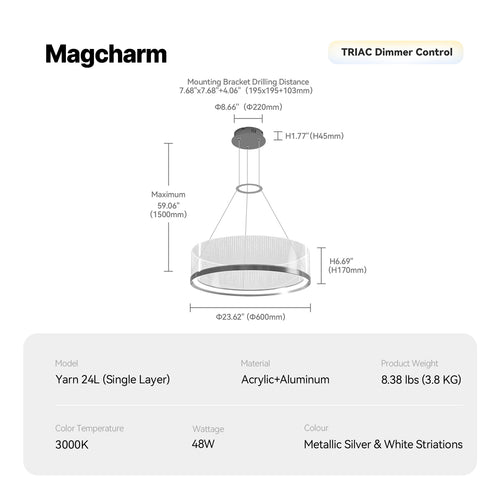 Magcharm

TRIAC Dimmer Control

Mounting Bracket Drilling Distance
7.68"x7.68"+4.06" (195x195+103mm)

Φ8.66" (Φ220mm)

H1.77"(H45mm)

Maximum
59.06"
(1500mm)

H6.69"
(H170mm)

Φ23.62" (Φ600mm)

Model
Yarn 24L (Single Layer)

Material
Acrylic+Aluminum

Product Weight
8.38 lbs (3.8 KG)

Color Temperature
3000K

Wattage
48W

Colour
Metallic Silver & White Striations